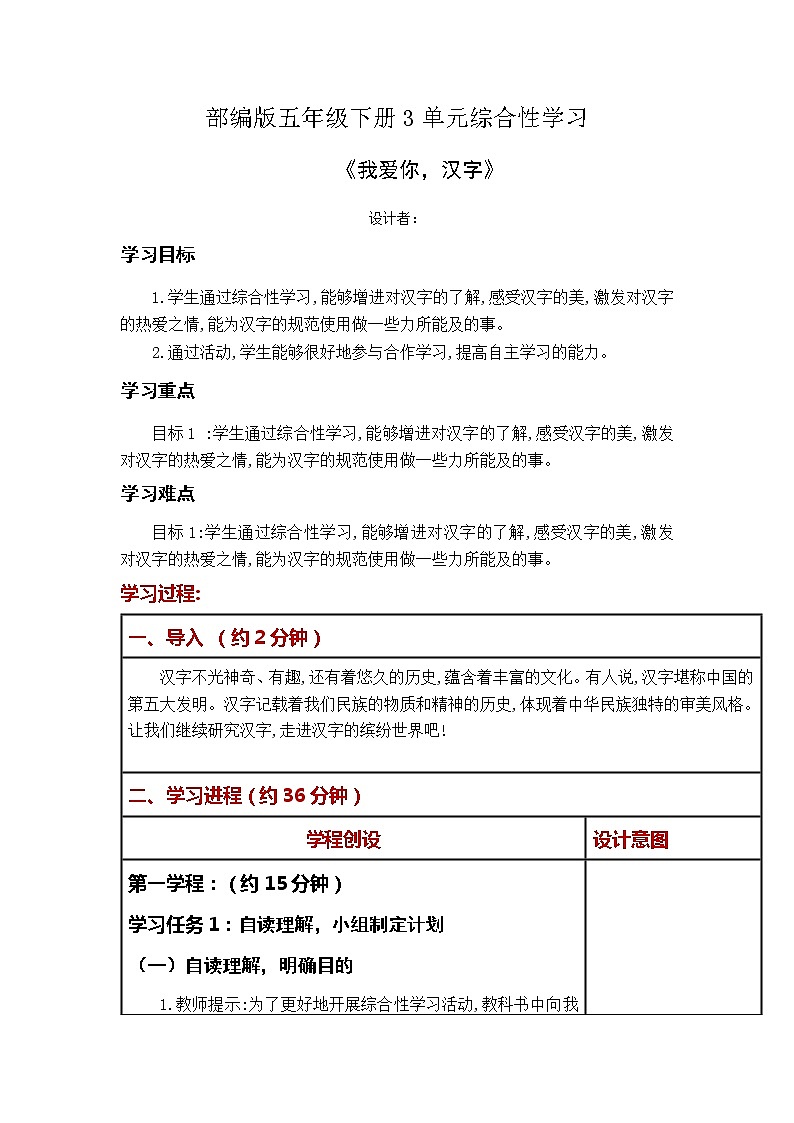 部编版五年级下册 3 单元综合性学习

《我爱你，汉字》

设计者：

学习目标

1.学生通过综合性学习，能够增进对汉字的了解，感受汉字的美，激发对汉字的热爱之情，能为汉字的规范使用做一些力所能及的事。

2.通过活动，学生能够很好地参与合作学习，提高自主学习的能力。

学习重点

目标 1 ：学生通过综合性学习，能够增进对汉字的了解，感受汉字的美，激发对汉字的热爱之情，能为汉字的规范使用做一些力所能及的事。

学习难点

目标 1：学生通过综合性学习，能够增进对汉字的了解，感受汉字的美，激发对汉字的热爱之情，能为汉字的规范使用做一些力所能及的事。

学习过程：

一、导入 （约 2 分钟）

汉字不光神奇、有趣，还有着悠久的历史，蕴含着丰富的文化。有人说，汉字堪称中国的第五大发明。汉字记载着我们民族的物质和精神的历史，体现着中华民族独特的审美风格。让我们继续研究汉字，走进汉字的缤纷世界吧！

二、学习进程（约 36 分钟）

| 学程创设 | 设计意图 |
|---|---|
| 第一学程：（约 15 分钟）<br>学习任务 1：自读理解，小组制定计划<br>（一）自读理解，明确目的<br>1.教师提示：为了更好地开展综合性学习活动，教科书中向我 | |